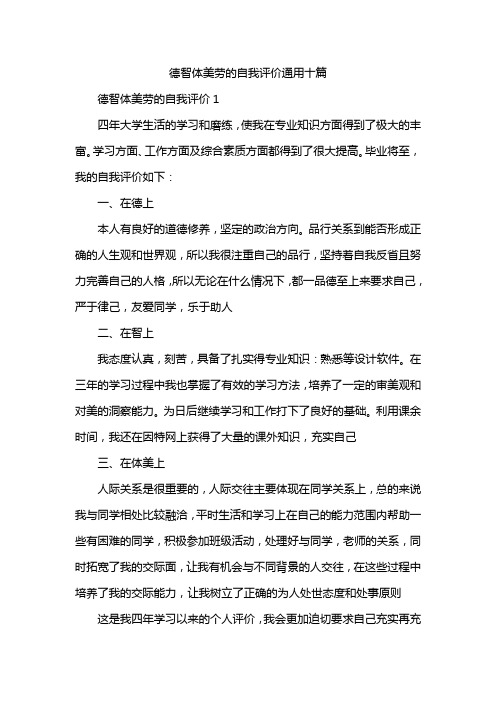 德智体美劳的自我评价通用十篇

德智体美劳的自我评价 1

四年大学生活的学习和磨练，使我在专业知识方面得到了极大的丰富。学习方面、工作方面及综合素质方面都得到了很大提高。毕业将至，我的自我评价如下：

一、在德上

本人有良好的道德修养，坚定的政治方向。品行关系到能否形成正确的人生观和世界观，所以我很注重自己的品行，坚持着自我反省且努力完善自己的人格，所以无论在什么情况下，都一品德至上来要求自己，严于律己，友爱同学，乐于助人

二、在智上

我态度认真，刻苦，具备了扎实得专业知识：熟悉等设计软件。在三年的学习过程中我也掌握了有效的学习方法，培养了一定的审美观和对美的洞察能力。为日后继续学习和工作打下了良好的基础。利用课余时间，我还在因特网上获得了大量的课外知识，充实自己

三、在体美上

人际关系是很重要的，人际交往主要体现在同学关系上，总的来说我与同学相处比较融洽，平时生活和学习上在自己的能力范围内帮助一些有困难的同学，积极参加班级活动，处理好与同学，老师的关系，同时拓宽了我的交际面，让我有机会与不同背景的人交往，在这些过程中培养了我的交际能力，让我树立了正确的为人处世态度和处事原则

这是我四年学习以来的个人评价，我会更加迫切要求自己充实再充